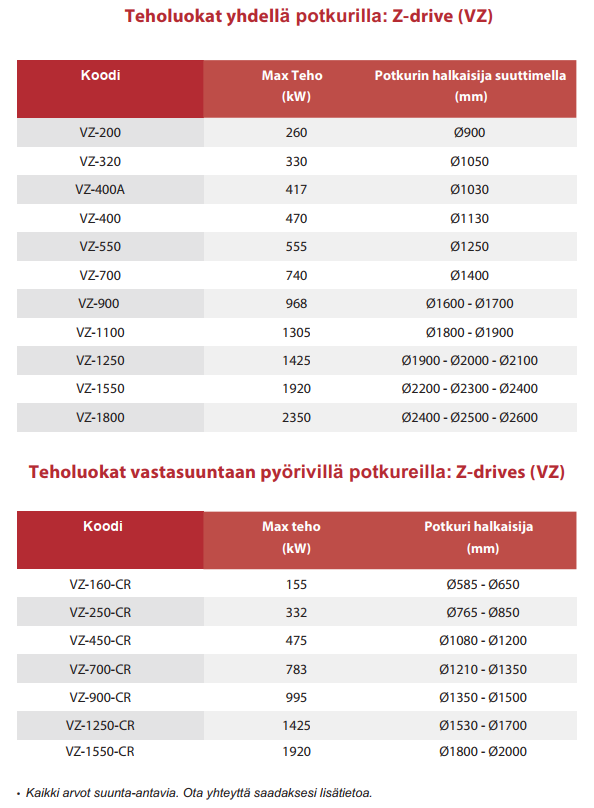 Teholuokat yhdellä potkurilla: Z-drive (VZ)

| Koodi | Max Teho (kW) | Potkurin halkaisija suuttimella (mm) |
|---|---|---|
| VZ-200 | 260 | Ø900 |
| VZ-320 | 330 | Ø1050 |
| VZ-400A | 417 | Ø1030 |
| VZ-400 | 470 | Ø1130 |
| VZ-550 | 555 | Ø1250 |
| VZ-700 | 740 | Ø1400 |
| VZ-900 | 968 | Ø1600 - Ø1700 |
| VZ-1100 | 1305 | Ø1800 - Ø1900 |
| VZ-1250 | 1425 | Ø1900 - Ø2000 - Ø2100 |
| VZ-1550 | 1920 | Ø2200 - Ø2300 - Ø2400 |
| VZ-1800 | 2350 | Ø2400 - Ø2500 - Ø2600 |

Teholuokat vastasuuntaan pyörivillä potkureilla: Z-drives (VZ)

| Koodi | Max teho (kW) | Potkuri halkaisija (mm) |
|---|---|---|
| VZ-160-CR | 155 | Ø585 - Ø650 |
| VZ-250-CR | 332 | Ø765 - Ø850 |
| VZ-450-CR | 475 | Ø1080 - Ø1200 |
| VZ-700-CR | 783 | Ø1210 - Ø1350 |
| VZ-900-CR | 995 | Ø1350 - Ø1500 |
| VZ-1250-CR | 1425 | Ø1530 - Ø1700 |
| VZ-1550-CR | 1920 | Ø1800 - Ø2000 |

• Kaikki arvot suunta-antavia. Ota yhteyttä saadaksesi lisätietoa.